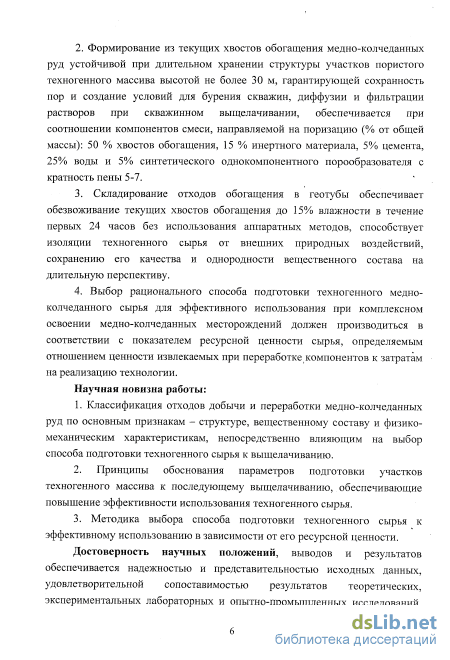 2. Формирование из текущих хвостов обогащения медно-колчеданных руд устойчивой при длительном хранении структуры участков пористого техногенного массива высотой не более 30 м, гарантирующей сохранность пор и создание условий для бурения скважин, диффузии и фильтрации растворов при скважинном выщелачивании, обеспечивается при соотношении компонентов смеси, направляемой на поризацию (% от общей массы): 50 % хвостов обогащения, 15 % инертного материала, 5% цемента, 25% воды и 5% синтетического однокомпонентного порообразователя с кратность пены 5-7.

3. Складирование отходов обогащения в геотубы обеспечивает обезвоживание текущих хвостов обогащения до 15% влажности в течение первых 24 часов без использования аппаратных методов, способствует изоляции техногенного сырья от внешних природных воздействий, сохранению его качества и однородности вещественного состава на длительную перспективу.

4. Выбор рационального способа подготовки техногенного медно-колчеданного сырья для эффективного использования при комплексном освоении медно-колчеданных месторождений должен производиться в соответствии с показателем ресурсной ценности сырья, определяемым отношением ценности извлекаемых при переработке компонентов к затратам на реализацию технологии.

Научная новизна работы:

1. Классификация отходов добычи и переработки медно-колчеданных руд по основным признакам – структуре, вещественному составу и физико-механическим характеристикам, непосредственно влияющим на выбор способа подготовки техногенного сырья к выщелачиванию.

2. Принципы обоснования параметров подготовки участков техногенного массива к последующему выщелачиванию, обеспечивающие повышение эффективности использования техногенного сырья.

3. Методика выбора способа подготовки техногенного сырья к эффективному использованию в зависимости от его ресурсной ценности.

Достоверность научных положений, выводов и результатов обеспечивается надежностью и представительностью исходных данных, удовлетворительной сопоставимостью результатов теоретических, экспериментальных лабораторных и опытно-промышленных исследований

6

dsLib.net
библиотека диссертаций